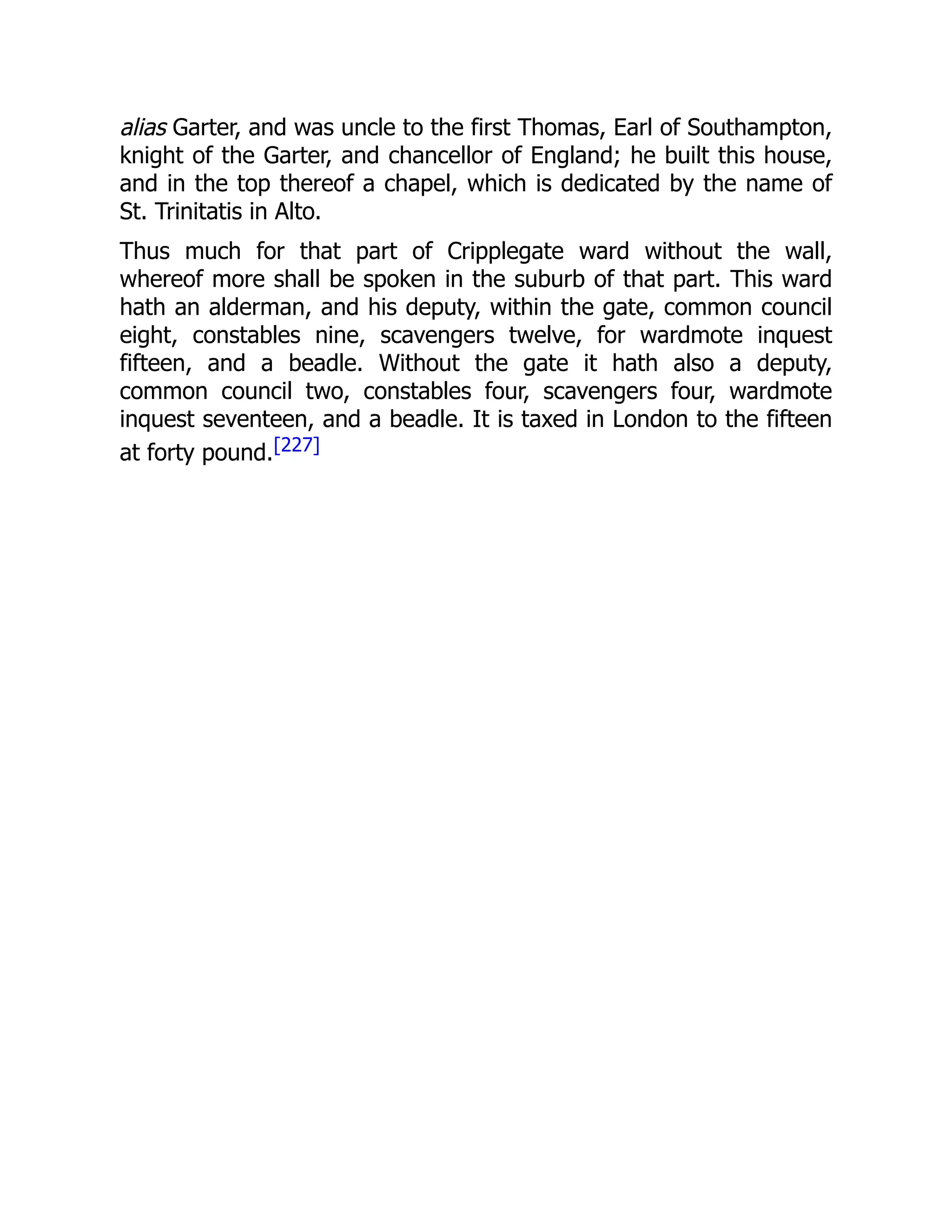 alias Garter, and was uncle to the first Thomas, Earl of Southampton, knight of the Garter, and chancellor of England; he built this house, and in the top thereof a chapel, which is dedicated by the name of St. Trinitatis in Alto.

Thus much for that part of Cripplegate ward without the wall, whereof more shall be spoken in the suburb of that part. This ward hath an alderman, and his deputy, within the gate, common council eight, constables nine, scavengers twelve, for wardmote inquest fifteen, and a beadle. Without the gate it hath also a deputy, common council two, constables four, scavengers four, wardmote inquest seventeen, and a beadle. It is taxed in London to the fifteen at forty pound.[227]